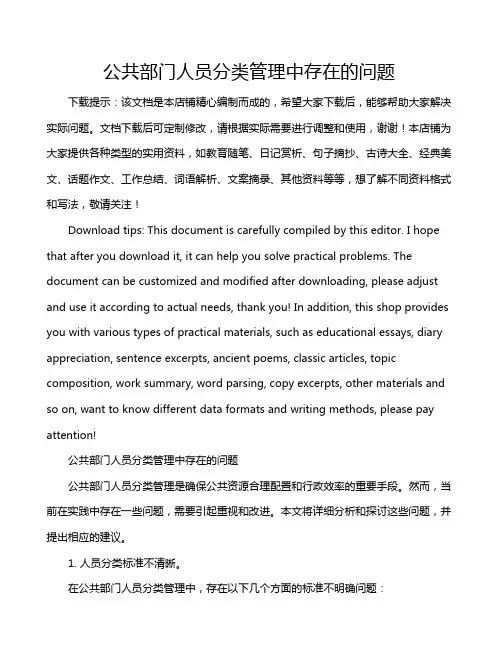 公共部门人员分类管理中存在的问题

下载提示：该文档是本店铺精心编制而成的，希望大家下载后，能够帮助大家解决实际问题。文档下载后可定制修改，请根据实际需要进行调整和使用，谢谢！本店铺为大家提供各种类型的实用资料，如教育随笔、日记赏析、句子摘抄、古诗大全、经典美文、话题作文、工作总结、词语解析、文案摘录、其他资料等等，想了解不同资料格式和写法，敬请关注！

Download tips: This document is carefully compiled by this editor. I hope that after you download it, it can help you solve practical problems. The document can be customized and modified after downloading, please adjust and use it according to actual needs, thank you! In addition, this shop provides you with various types of practical materials, such as educational essays, diary appreciation, sentence excerpts, ancient poems, classic articles, topic composition, work summary, word parsing, copy excerpts, other materials and so on, want to know different data formats and writing methods, please pay attention!

公共部门人员分类管理中存在的问题

公共部门人员分类管理是确保公共资源合理配置和行政效率的重要手段。然而，当前在实践中存在一些问题，需要引起重视和改进。本文将详细分析和探讨这些问题，并提出相应的建议。

1. 人员分类标准不清晰。

在公共部门人员分类管理中，存在以下几个方面的标准不明确问题：